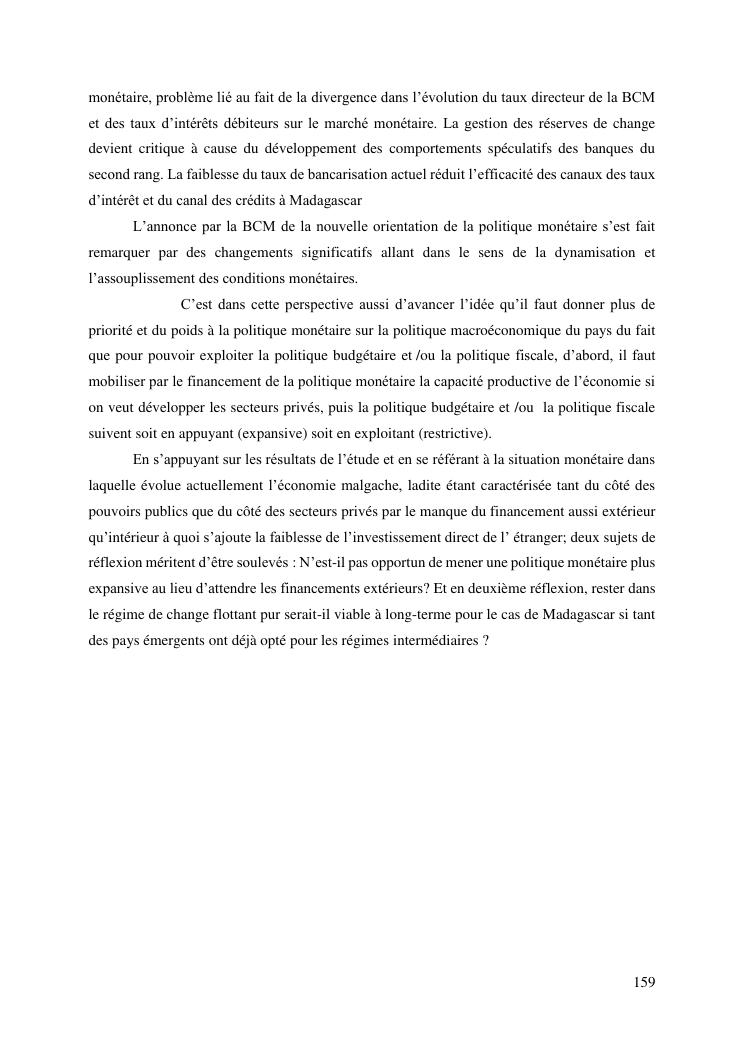 monétaire, problème lié au fait de la divergence dans l'évolution du taux directeur de la BCM et des taux d'intérêts débiteurs sur le marché monétaire. La gestion des réserves de change devient critique à cause du développement des comportements spéculatifs des banques du second rang. La faiblesse du taux de bancarisation actuel réduit l'efficacité des canaux des taux d'intérêt et du canal des crédits à Madagascar

L'annonce par la BCM de la nouvelle orientation de la politique monétaire s'est fait remarquer par des changements significatifs allant dans le sens de la dynamisation et l'assouplissement des conditions monétaires.

C'est dans cette perspective aussi d'avancer l'idée qu'il faut donner plus de priorité et du poids à la politique monétaire sur la politique macroéconomique du pays du fait que pour pouvoir exploiter la politique budgétaire et /ou la politique fiscale, d'abord, il faut mobiliser par le financement de la politique monétaire la capacité productive de l'économie si on veut développer les secteurs privés, puis la politique budgétaire et /ou la politique fiscale suivent soit en appuyant (expansive) soit en exploitant (restrictive).

En s'appuyant sur les résultats de l'étude et en se référant à la situation monétaire dans laquelle évolue actuellement l'économie malgache, ladite étant caractérisée tant du côté des pouvoirs publics que du côté des secteurs privés par le manque du financement aussi extérieur qu'intérieur à quoi s'ajoute la faiblesse de l'investissement direct de l' étranger; deux sujets de réflexion méritent d'être soulevés : N'est-il pas opportun de mener une politique monétaire plus expansive au lieu d'attendre les financements extérieurs? Et en deuxième réflexion, rester dans le régime de change flottant pur serait-il viable à long-terme pour le cas de Madagascar si tant des pays émergents ont déjà opté pour les régimes intermédiaires ?

159